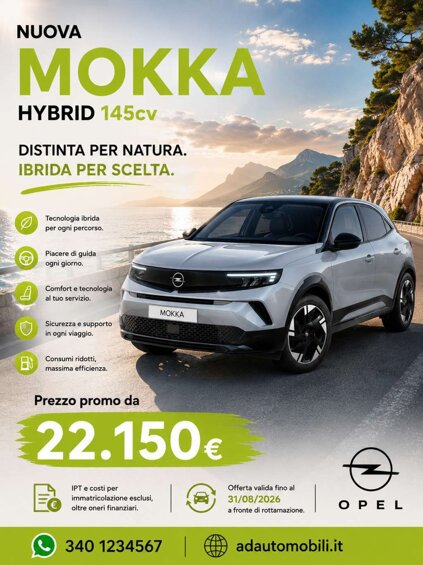 NUOVA
MOKKA
HYBRID 145cv

DISTINTA PER NATURA.
IBRIDA PER SCELTA.

Tecnologia ibrida per ogni percorso.

Piacere di guida ogni giorno.

Comfort e tecnologia al tuo servizio.

Sicurezza e supporto in ogni viaggio.

Consumi ridotti, massima efficienza.

MOKKA

Prezzo promo da
22.150€

IPT e costi per immatricolazione esclusi, oltre oneri finanziari.

Offerta valida fino al 31/08/2026 a fronte di rottamazione.

OPEL

340 1234567

adautomobili.it